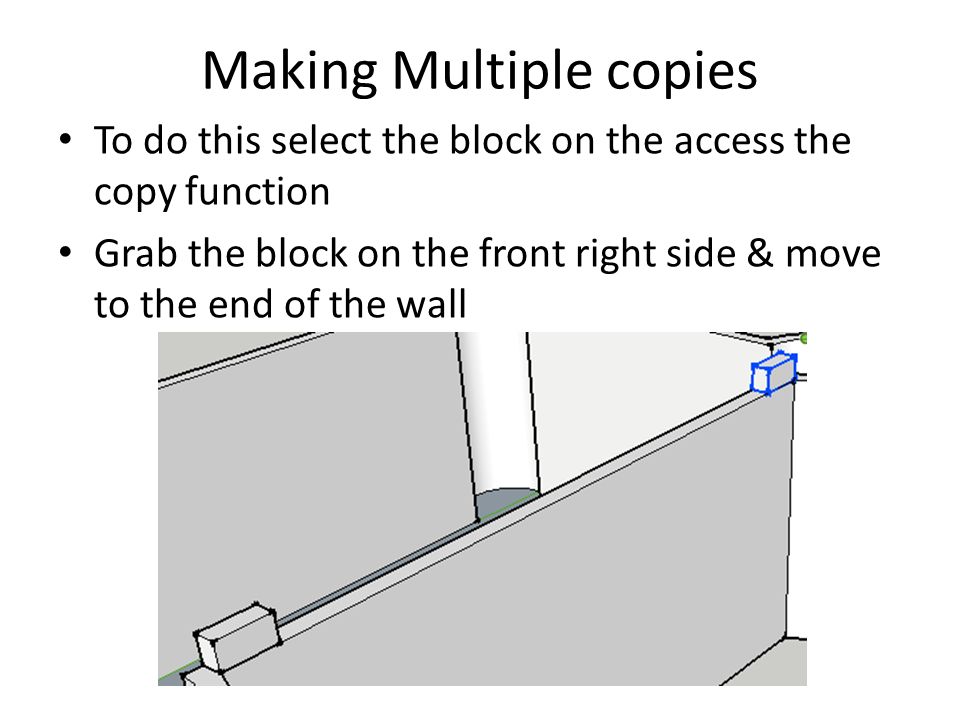 Making Multiple copies

• To do this select the block on the access the copy function

• Grab the block on the front right side & move to the end of the wall